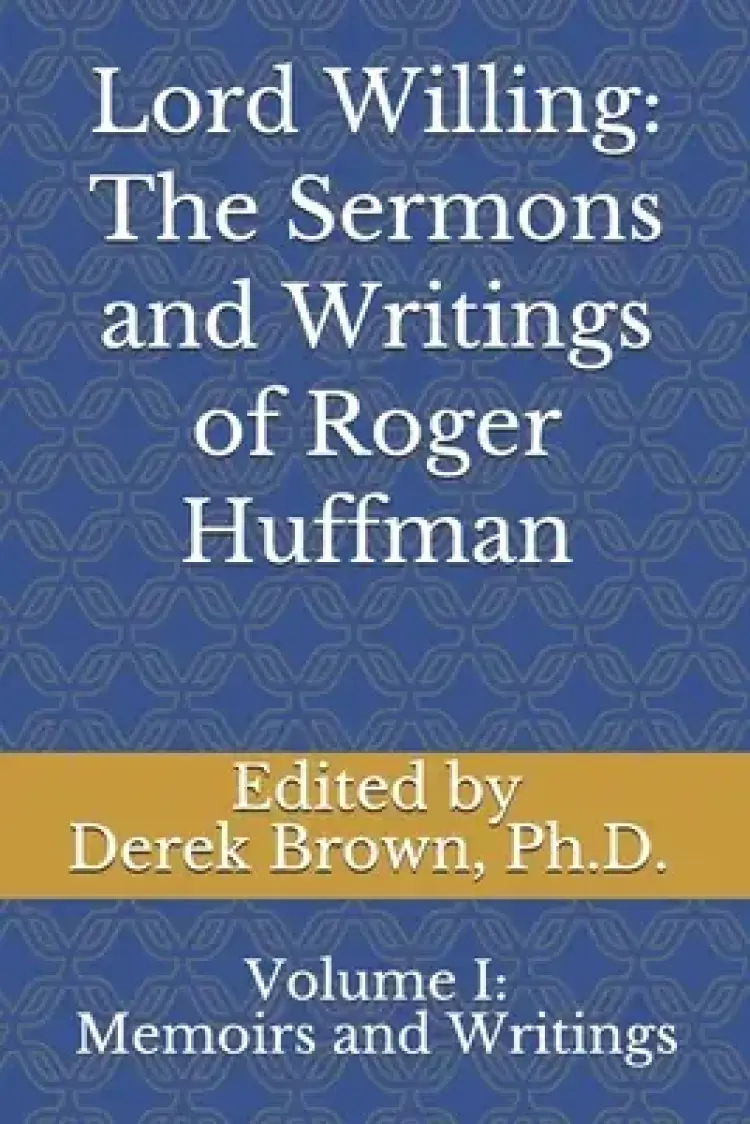 Lord Willing: The Sermons and Writings of Roger Huffman

Edited by
Derek Brown, Ph.D.

Volume I:
Memoirs and Writings